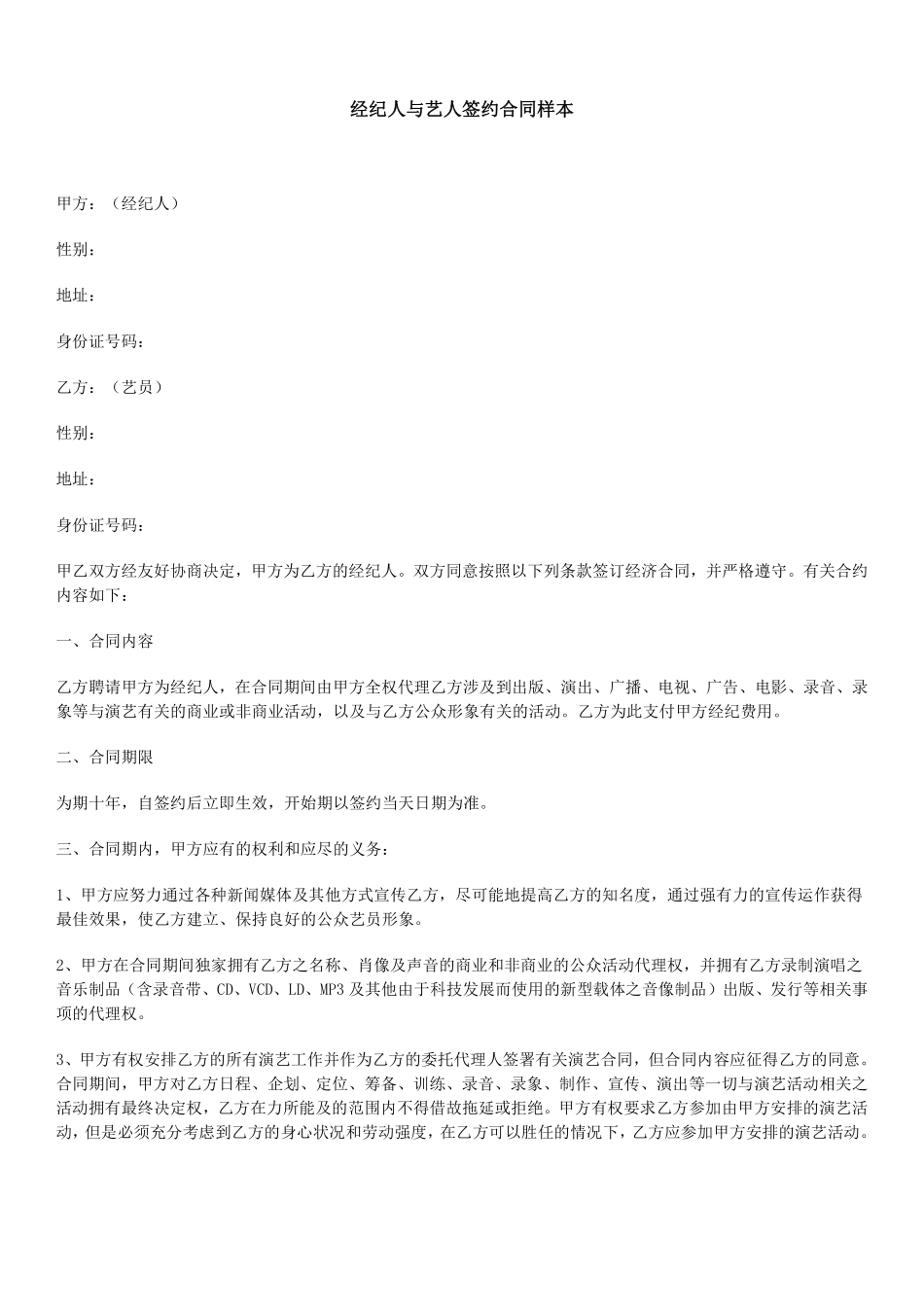 经纪人与艺人签约合同样本

甲方：（经纪人）

性别：

地址：

身份证号码：

乙方：（艺员）

性别：

地址：

身份证号码：

甲乙双方经友好协商决定，甲方为乙方的经纪人。双方同意按照以下列条款签订经济合同，并严格遵守。有关合约内容如下：

一、合同内容

乙方聘请甲方为经纪人，在合同期间由甲方全权代理乙方涉及到出版、演出、广播、电视、广告、电影、录音、录象等与演艺有关的商业或非商业活动，以及与乙方公众形象有关的活动。乙方为此支付甲方经纪费用。

二、合同期限

为期十年，自签约后立即生效，开始期以签约当天日期为准。

三、合同期内，甲方应有的权利和应尽的义务：

1、甲方应努力通过各种新闻媒体及其他方式宣传乙方，尽可能地提高乙方的知名度，通过强有力的宣传运作获得最佳效果，使乙方建立、保持良好的公众艺员形象。

2、甲方在合同期间独家拥有乙方之名称、肖像及声音的商业和非商业的公众活动代理权，并拥有乙方录制演唱之音乐制品（含录音带、CD、VCD、LD、MP3 及其他由于科技发展而使用的新型载体之音像制品）出版、发行等相关事项的代理权。

3、甲方有权安排乙方的所有演艺工作并作为乙方的委托代理人签署有关演艺合同，但合同内容应征得乙方的同意。合同期间，甲方对乙方日程、企划、定位、筹备、训练、录音、录象、制作、宣传、演出等一切与演艺活动相关之活动拥有最终决定权，乙方在力所能及的范围内不得借故拖延或拒绝。甲方有权要求乙方参加由甲方安排的演艺活动，但是必须充分考虑到乙方的身心状况和劳动强度，在乙方可以胜任的情况下，乙方应参加甲方安排的演艺活动。